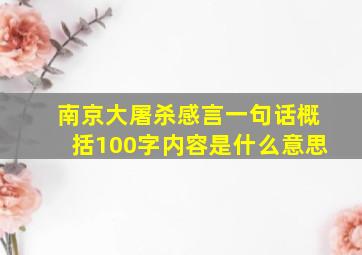 南京大屠杀感言一句话概括100字内容是什么意思